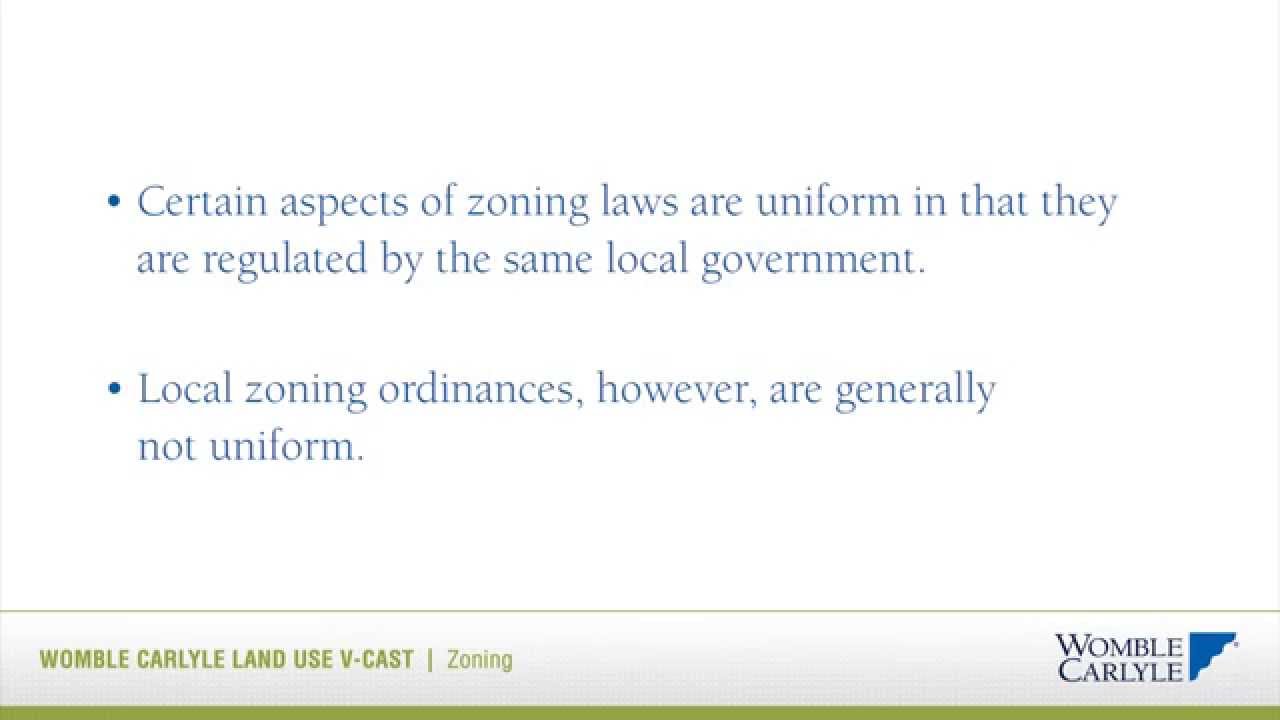 • Certain aspects of zoning laws are uniform in that they are regulated by the same local government.

• Local zoning ordinances, however, are generally not uniform.

WOMBLE CARLYLE LAND USE V-CAST | Zoning

WOMBLE CARLYLE